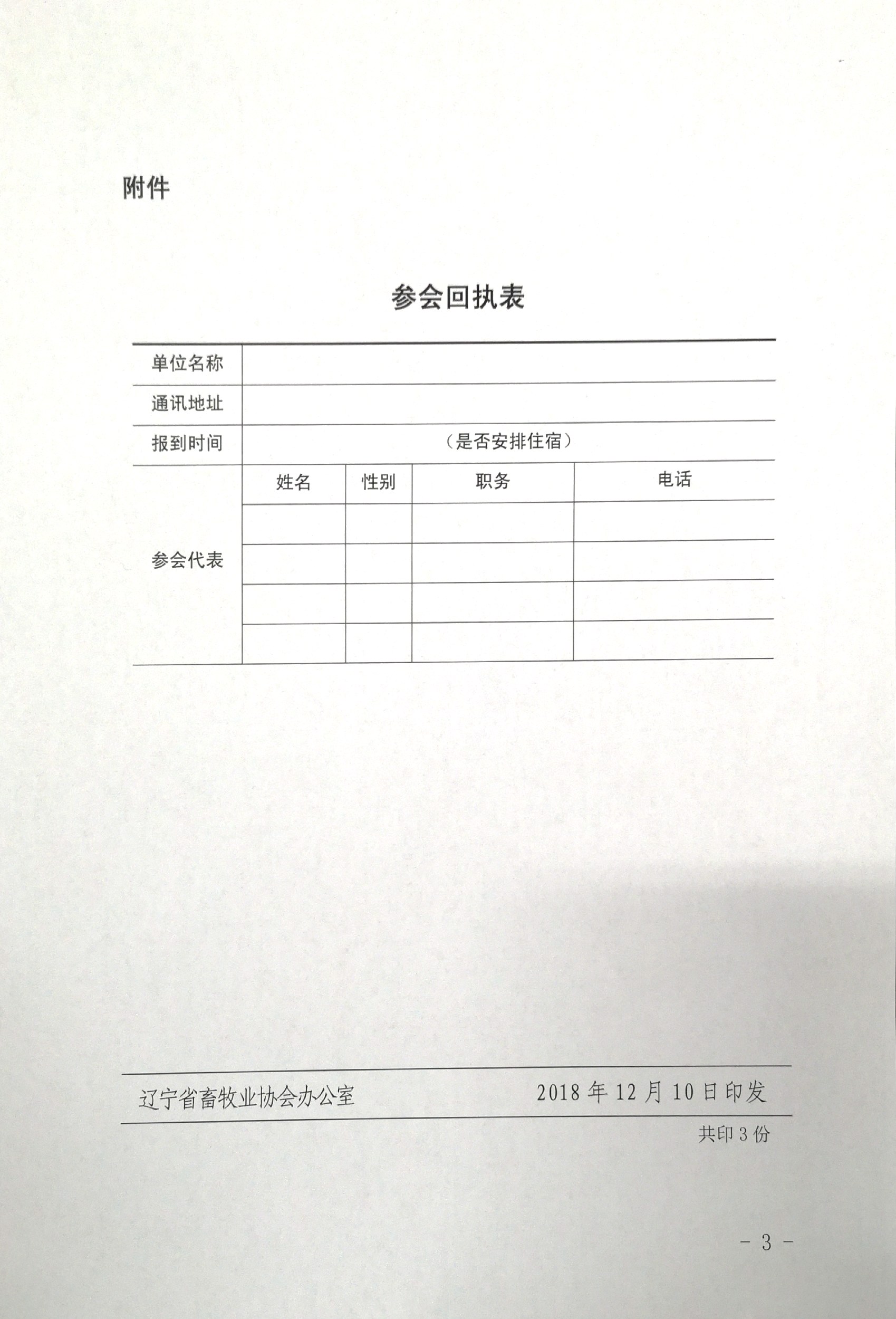 附件

参会回执表

| 单位名称 | | | | |
|---|---|---|---|---|
| 通讯地址 | | | | |
| 报到时间 | （是否安排住宿） | | | |
| 参会代表 | 姓名 | 性别 | 职务 | 电话 |
| | | | | |
| | | | | |
| | | | | |
| | | | | |

辽宁省畜牧业协会办公室 2018 年 12 月 10 日印发

共印 3 份

- 3 -